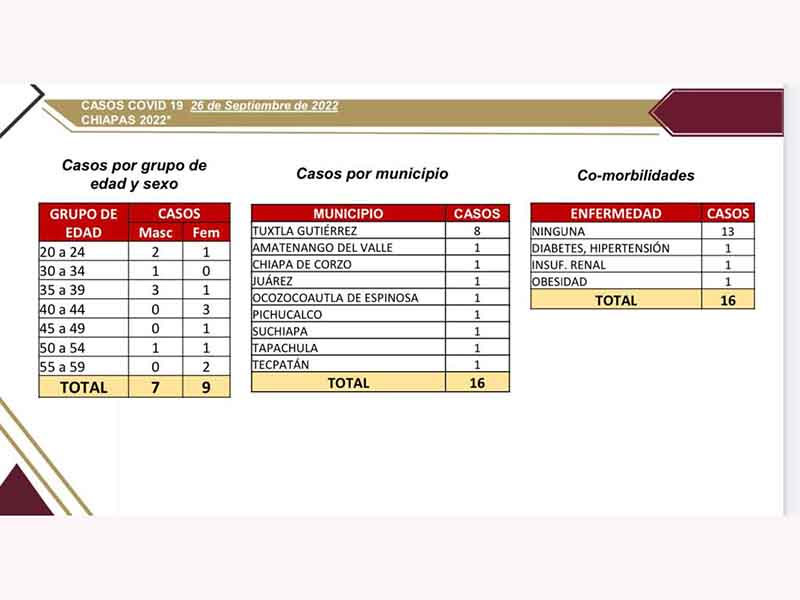 CASOS COVID 19 26 de Septiembre de 2022
CHIAPAS 2022*

Casos por grupo de edad y sexo

| GRUPO DE EDAD | CASOS Masc | CASOS Fem |
|---|---|---|
| 20 a 24 | 2 | 1 |
| 30 a 34 | 1 | 0 |
| 35 a 39 | 3 | 1 |
| 40 a 44 | 0 | 3 |
| 45 a 49 | 0 | 1 |
| 50 a 54 | 1 | 1 |
| 55 a 59 | 0 | 2 |
| TOTAL | 7 | 9 |

Casos por municipio

| MUNICIPIO | CASOS |
|---|---|
| TUXTLA GUTIÉRREZ | 8 |
| AMATENANGO DEL VALLE | 1 |
| CHIAPA DE CORZO | 1 |
| JUÁREZ | 1 |
| OCOZOCOAUTLA DE ESPINOSA | 1 |
| PICHUCALCO | 1 |
| SUCHIAPA | 1 |
| TAPACHULA | 1 |
| TECPATÁN | 1 |
| TOTAL | 16 |

Co-morbilidades

| ENFERMEDAD | CASOS |
|---|---|
| NINGUNA | 13 |
| DIABETES, HIPERTENSIÓN | 1 |
| INSUF. RENAL | 1 |
| OBESIDAD | 1 |
| TOTAL | 16 |